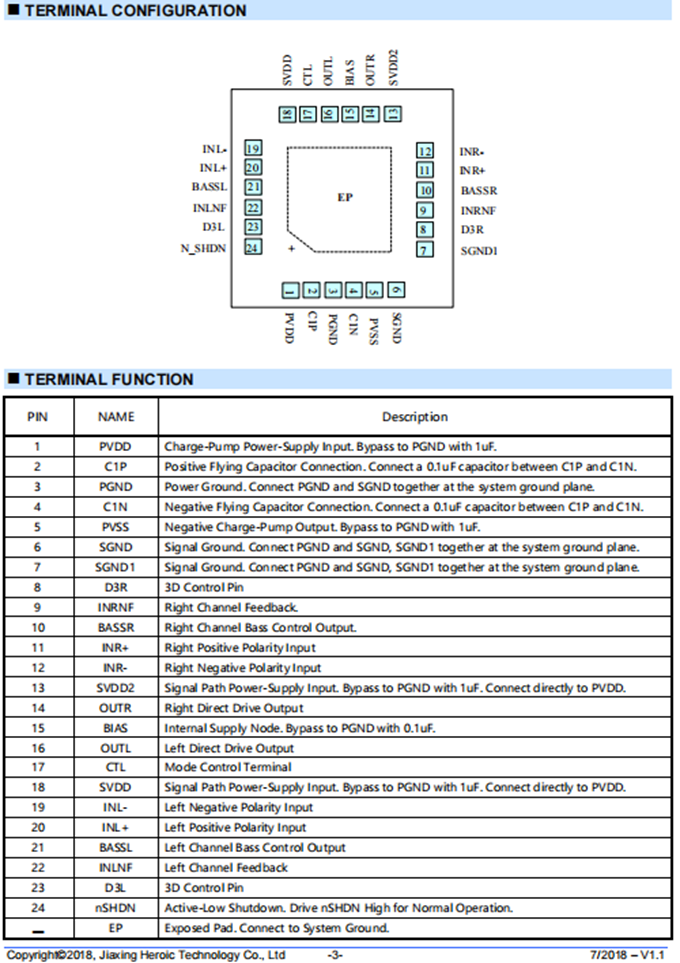 ■ TERMINAL CONFIGURATION

SVDD CTL OUTL BIAS OUTR SVDD2

18 17 16 15 14 13

INL- 19
INL+ 20
BASSL 21
INLNF 22
D3L 23
N_SHDN 24

EP

+

12 INR-
11 INR+
10 BASSR
9 INRNF
8 D3R
7 SGND1

1 2 3 4 5 6

PVDD C1P PGND C1N PVSS SGND

■ TERMINAL FUNCTION

| PIN | NAME | Description |
|---|---|---|
| 1 | PVDD | Charge-Pump Power-Supply Input. Bypass to PGND with 1uF. |
| 2 | C1P | Positive Flying Capacitor Connection. Connect a 0.1uF capacitor between C1P and C1N. |
| 3 | PGND | Power Ground. Connect PGND and SGND together at the system ground plane. |
| 4 | C1N | Negative Flying Capacitor Connection. Connect a 0.1uF capacitor between C1P and C1N. |
| 5 | PVSS | Negative Charge-Pump Output. Bypass to PGND with 1uF. |
| 6 | SGND | Signal Ground. Connect PGND and SGND, SGND1 together at the system ground plane. |
| 7 | SGND1 | Signal Ground. Connect PGND and SGND, SGND1 together at the system ground plane. |
| 8 | D3R | 3D Control Pin |
| 9 | INRNF | Right Channel Feedback. |
| 10 | BASSR | Right Channel Bass Control Output. |
| 11 | INR+ | Right Positive Polarity Input |
| 12 | INR- | Right Negative Polarity Input |
| 13 | SVDD2 | Signal Path Power-Supply Input. Bypass to PGND with 1uF. Connect directly to PVDD. |
| 14 | OUTR | Right Direct Drive Output |
| 15 | BIAS | Internal Supply Node. Bypass to PGND with 0.1uF. |
| 16 | OUTL | Left Direct Drive Output |
| 17 | CTL | Mode Control Terminal |
| 18 | SVDD | Signal Path Power-Supply Input. Bypass to PGND with 1uF. Connect directly to PVDD. |
| 19 | INL- | Left Negative Polarity Input |
| 20 | INL+ | Left Positive Polarity Input |
| 21 | BASSL | Left Channel Bass Control Output |
| 22 | INLNF | Left Channel Feedback |
| 23 | D3L | 3D Control Pin |
| 24 | nSHDN | Active-Low Shutdown. Drive nSHDN High for Normal Operation. |
| — | EP | Exposed Pad. Connect to System Ground. |

Copyright©2018, Jiaxing Heroic Technology Co., Ltd -3- 7/2018 – V1.1